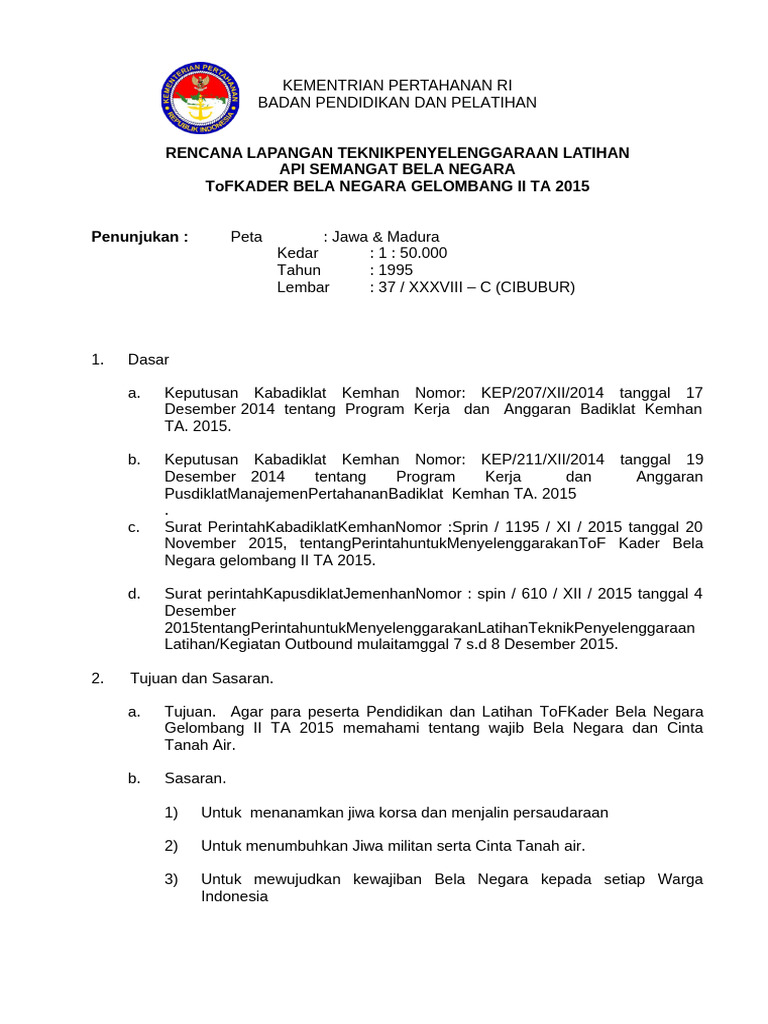 KEMENTERIAN PERTAHANAN
REPUBLIK INDONESIA

KEMENTRIAN PERTAHANAN RI
BADAN PENDIDIKAN DAN PELATIHAN

RENCANA LAPANGAN TEKNIKPENYELENGGARAAN LATIHAN
API SEMANGAT BELA NEGARA
ToFKADER BELA NEGARA GELOMBANG II TA 2015

Penunjukan : Peta : Jawa & Madura
Kedar : 1 : 50.000
Tahun : 1995
Lembar : 37 / XXXVIII – C (CIBUBUR)

1. Dasar

a. Keputusan Kabadiklat Kemhan Nomor: KEP/207/XII/2014 tanggal 17 Desember 2014 tentang Program Kerja dan Anggaran Badiklat Kemhan TA. 2015.

b. Keputusan Kabadiklat Kemhan Nomor: KEP/211/XII/2014 tanggal 19 Desember 2014 tentang Program Kerja dan Anggaran PusdiklatManajemenPertahananBadiklat Kemhan TA. 2015
.

c. Surat PerintahKabadiklatKemhanNomor :Sprin / 1195 / XI / 2015 tanggal 20 November 2015, tentangPerintahuntukMenyelenggarakanToF Kader Bela Negara gelombang II TA 2015.

d. Surat perintahKapusdiklatJemenhanNomor : spin / 610 / XII / 2015 tanggal 4 Desember 2015tentangPerintahuntukMenyelenggarakanLatihanTeknikPenyelenggaraan Latihan/Kegiatan Outbound mulaitamggal 7 s.d 8 Desember 2015.

2. Tujuan dan Sasaran.

a. Tujuan. Agar para peserta Pendidikan dan Latihan ToFKader Bela Negara Gelombang II TA 2015 memahami tentang wajib Bela Negara dan Cinta Tanah Air.

b. Sasaran.

1) Untuk menanamkan jiwa korsa dan menjalin persaudaraan

2) Untuk menumbuhkan Jiwa militan serta Cinta Tanah air.

3) Untuk mewujudkan kewajiban Bela Negara kepada setiap Warga Indonesia